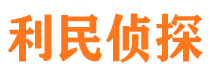 利民侦探